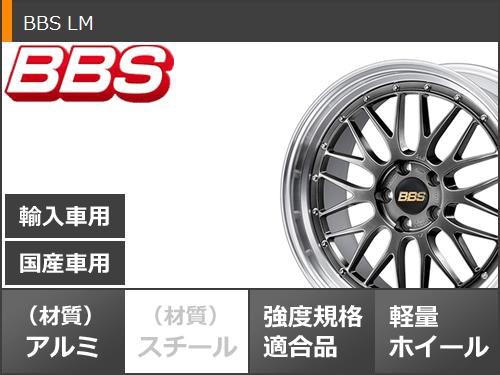 BBS LM

BBS

BBS

輸入車用

国産車用

（材質）
アルミ

（材質）
スチール

強度規格
適合品

軽量
ホイール